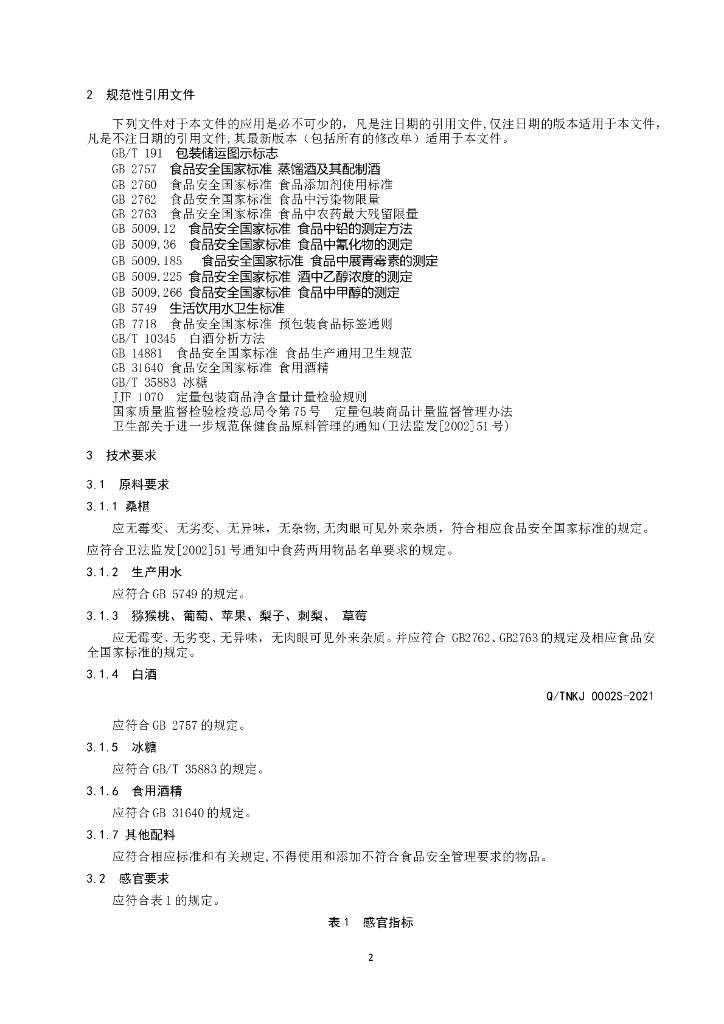 2 规范性引用文件

下列文件对于本文件的应用是必不可少的，凡是注日期的引用文件，仅注日期的版本适用于本文件，凡是不注日期的引用文件，其最新版本（包括所有的修改单）适用于本文件。
GB/T 191 包装储运图示标志
GB 2757 食品安全国家标准 蒸馏酒及其配制酒
GB 2760 食品安全国家标准 食品添加剂使用标准
GB 2762 食品安全国家标准 食品中污染物限量
GB 2763 食品安全国家标准 食品中农药最大残留限量
GB 5009.12 食品安全国家标准 食品中铅的测定方法
GB 5009.36 食品安全国家标准 食品中氰化物的测定
GB 5009.185 食品安全国家标准 食品中展青霉素的测定
GB 5009.225 食品安全国家标准 酒中乙醇浓度的测定
GB 5009.266 食品安全国家标准 食品中甲醇的测定
GB 5749 生活饮用水卫生标准
GB 7718 食品安全国家标准 预包装食品标签通则
GB/T 10345 白酒分析方法
GB 14881 食品安全国家标准 食品生产通用卫生规范
GB 31640 食品安全国家标准 食用酒精
GB/T 35883 冰糖
JJF 1070 定量包装商品净含量计量检验规则
国家质量监督检验检疫总局令第75号 定量包装商品计量监督管理办法
卫生部关于进一步规范保健食品原料管理的通知(卫法监发[2002]51号)

3 技术要求

3.1 原料要求

3.1.1 桑椹

应无霉变、无劣变、无异味，无杂物，无肉眼可见外来杂质，符合相应食品安全国家标准的规定。应符合卫法监发[2002]51号通知中食药两用物品名单要求的规定。

3.1.2 生产用水

应符合GB 5749的规定。

3.1.3 猕猴桃、葡萄、苹果、梨子、刺梨、 草莓

应无霉变、无劣变、无异味，无肉眼可见外来杂质。并应符合 GB2762、GB2763的规定及相应食品安全国家标准的规定。

3.1.4 白酒

Q/TNKJ 0002S-2021

应符合GB 2757的规定。

3.1.5 冰糖

应符合GB/T 35883的规定。

3.1.6 食用酒精

应符合GB 31640的规定。

3.1.7 其他配料

应符合相应标准和有关规定，不得使用和添加不符合食品安全管理要求的物品。

3.2 感官要求

应符合表1的规定。

表1 感官指标

2